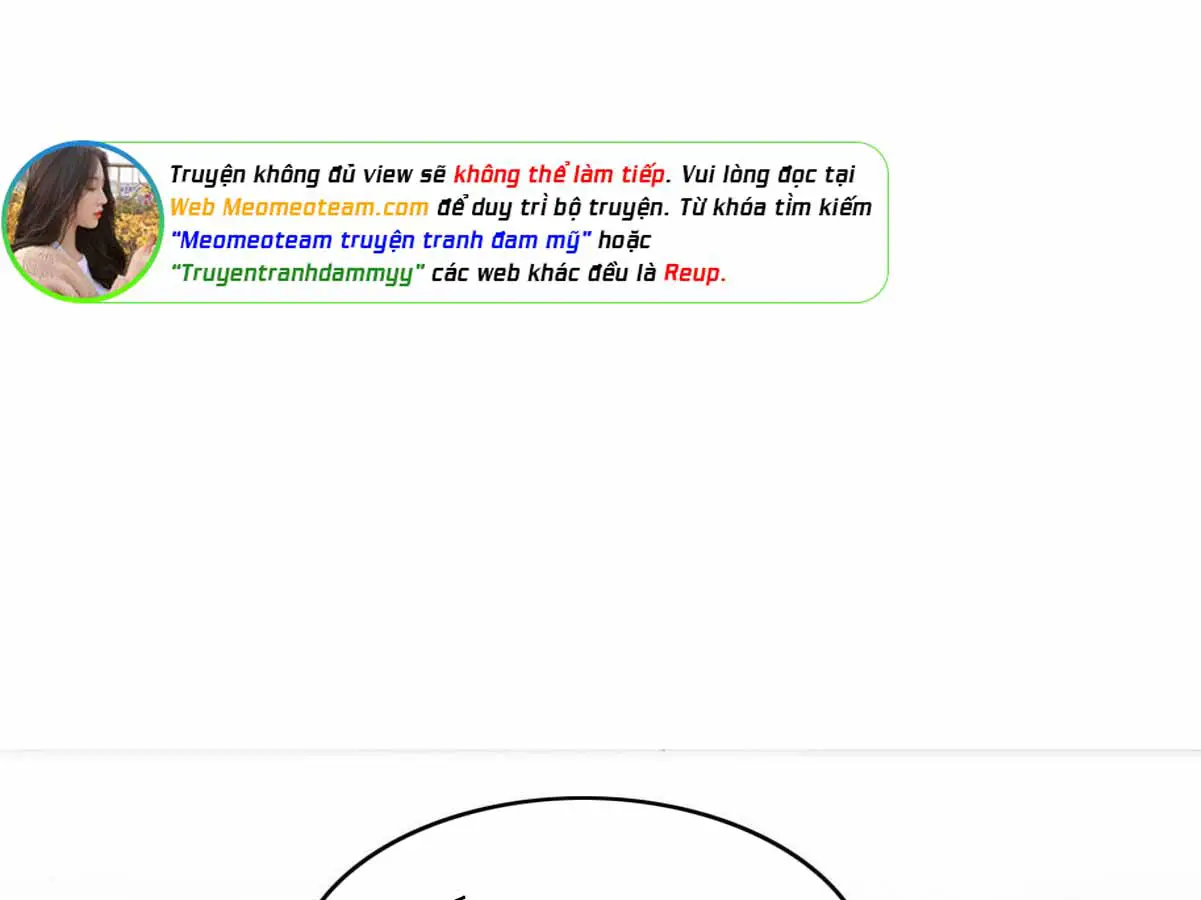 Truyện không đủ view sẽ không thể làm tiếp. Vui lòng đọc tại Web Meomeoteam.com để duy trì bộ truyện. Từ khóa tìm kiếm "Meomeoteam truyện tranh đam mỹ" hoặc "Truyentranhdammyy" các web khác đều là Reup.